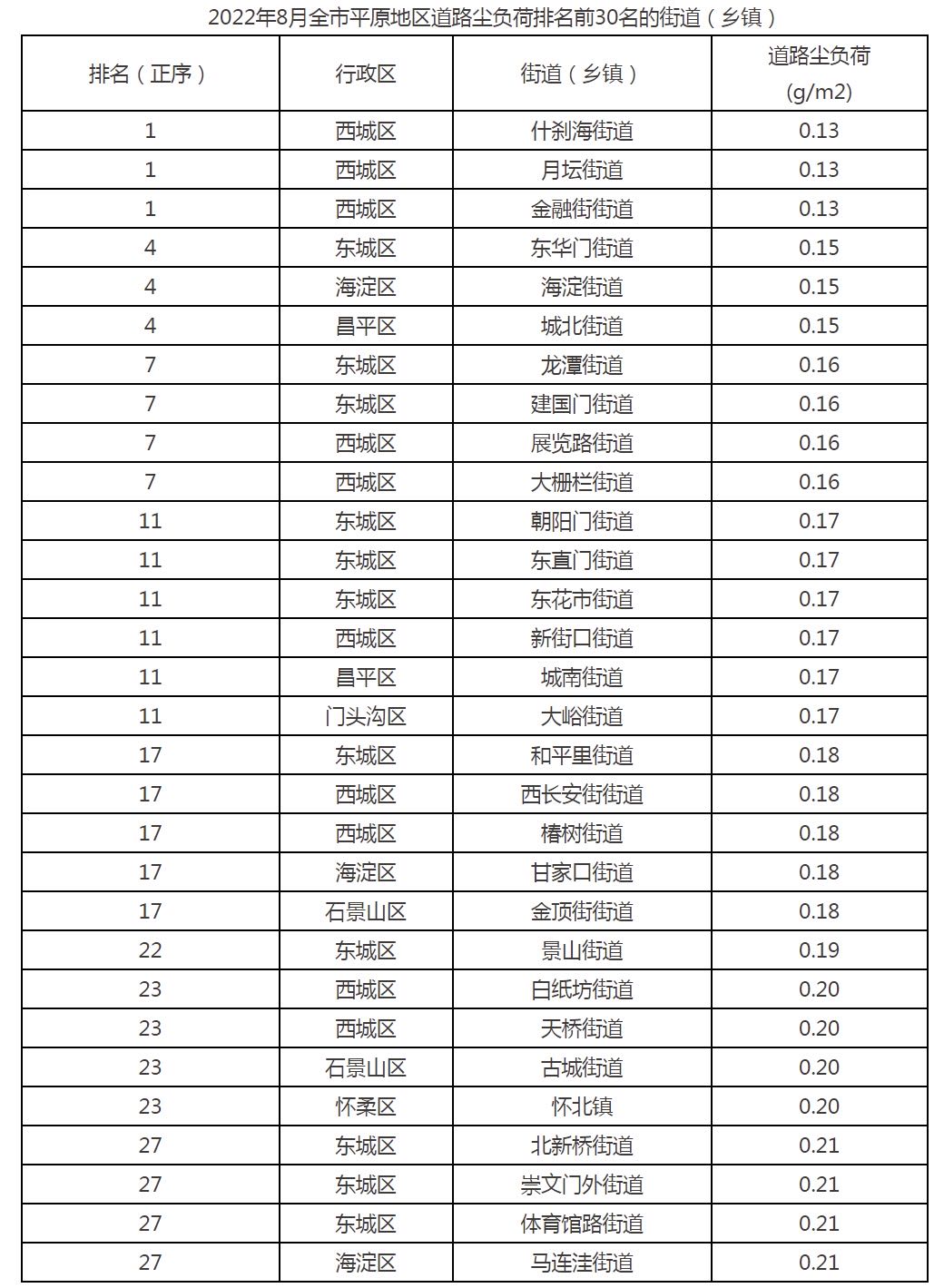 2022年8月全市平原地区道路尘负荷排名前30名的街道（乡镇）

| 排名（正序） | 行政区 | 街道（乡镇） | 道路尘负荷 (g/m2) |
|---|---|---|---|
| 1 | 西城区 | 什刹海街道 | 0.13 |
| 1 | 西城区 | 月坛街道 | 0.13 |
| 1 | 西城区 | 金融街街道 | 0.13 |
| 4 | 东城区 | 东华门街道 | 0.15 |
| 4 | 海淀区 | 海淀街道 | 0.15 |
| 4 | 昌平区 | 城北街道 | 0.15 |
| 7 | 东城区 | 龙潭街道 | 0.16 |
| 7 | 东城区 | 建国门街道 | 0.16 |
| 7 | 西城区 | 展览路街道 | 0.16 |
| 7 | 西城区 | 大栅栏街道 | 0.16 |
| 11 | 东城区 | 朝阳门街道 | 0.17 |
| 11 | 东城区 | 东直门街道 | 0.17 |
| 11 | 东城区 | 东花市街道 | 0.17 |
| 11 | 西城区 | 新街口街道 | 0.17 |
| 11 | 昌平区 | 城南街道 | 0.17 |
| 11 | 门头沟区 | 大峪街道 | 0.17 |
| 17 | 东城区 | 和平里街道 | 0.18 |
| 17 | 西城区 | 西长安街街道 | 0.18 |
| 17 | 西城区 | 椿树街道 | 0.18 |
| 17 | 海淀区 | 甘家口街道 | 0.18 |
| 17 | 石景山区 | 金顶街街道 | 0.18 |
| 22 | 东城区 | 景山街道 | 0.19 |
| 23 | 西城区 | 白纸坊街道 | 0.20 |
| 23 | 西城区 | 天桥街道 | 0.20 |
| 23 | 石景山区 | 古城街道 | 0.20 |
| 23 | 怀柔区 | 怀北镇 | 0.20 |
| 27 | 东城区 | 北新桥街道 | 0.21 |
| 27 | 东城区 | 崇文门外街道 | 0.21 |
| 27 | 东城区 | 体育馆路街道 | 0.21 |
| 27 | 海淀区 | 马连洼街道 | 0.21 |